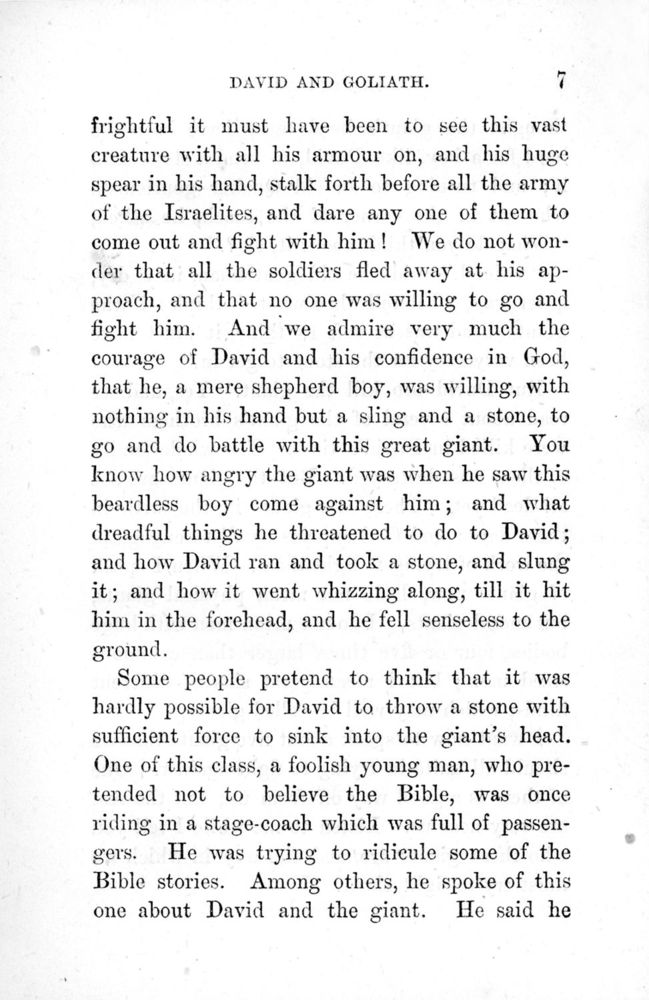 DAVID AND GOLIATH. 7

frightful it must have been to see this vast creature with all his armour on, and his huge spear in his hand, stalk forth before all the army of the Israelites, and dare any one of them to come out and fight with him! We do not wonder that all the soldiers fled away at his approach, and that no one was willing to go and fight him. And we admire very much the courage of David and his confidence in God, that he, a mere shepherd boy, was willing, with nothing in his hand but a sling and a stone, to go and do battle with this great giant. You know how angry the giant was when he saw this beardless boy come against him; and what dreadful things he threatened to do to David; and how David ran and took a stone, and slung it; and how it went whizzing along, till it hit him in the forehead, and he fell senseless to the ground.

Some people pretend to think that it was hardly possible for David to throw a stone with sufficient force to sink into the giant's head. One of this class, a foolish young man, who pretended not to believe the Bible, was once riding in a stage-coach which was full of passengers. He was trying to ridicule some of the Bible stories. Among others, he spoke of this one about David and the giant. He said he